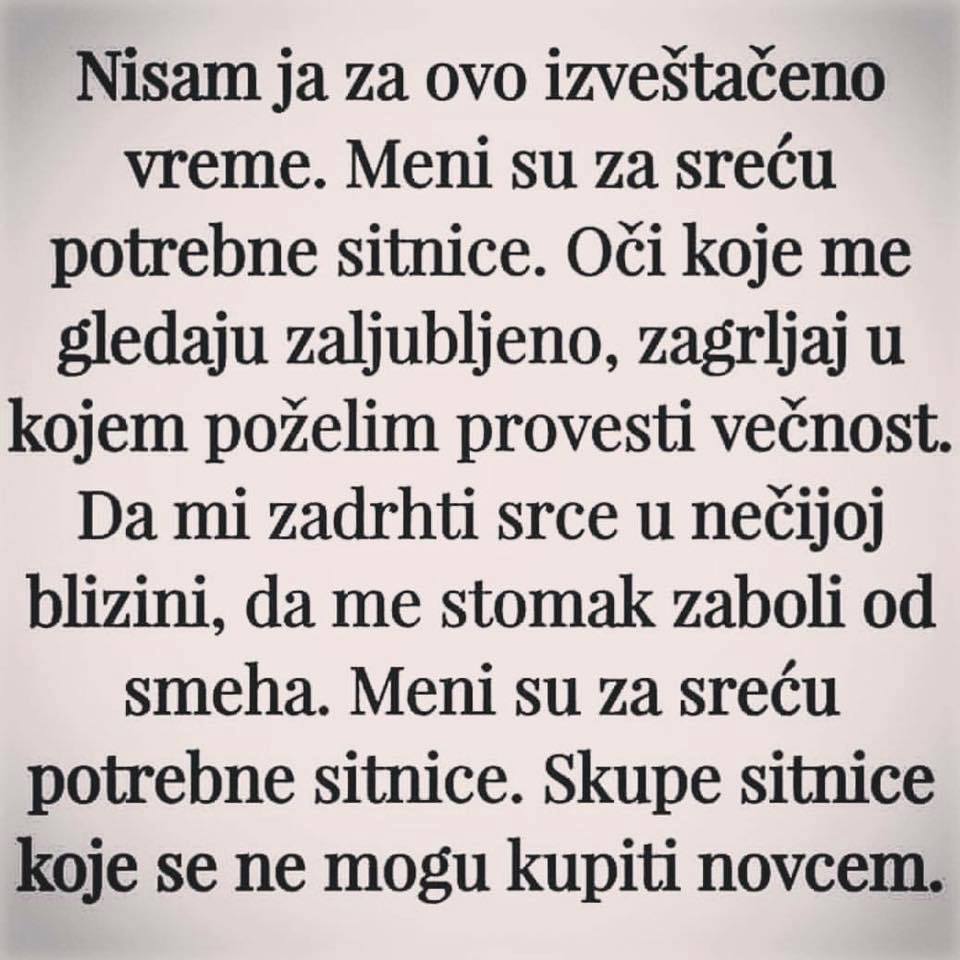 Nisam ja za ovo izveštačeno vreme. Meni su za sreću potrebne sitnice. Oči koje me gledaju zaljubljeno, zagrljaj u kojem poželim provesti večnost. Da mi zadrhti srce u nečijoj blizini, da me stomak zaboli od smeha. Meni su za sreću potrebne sitnice. Skupe sitnice koje se ne mogu kupiti novcem.